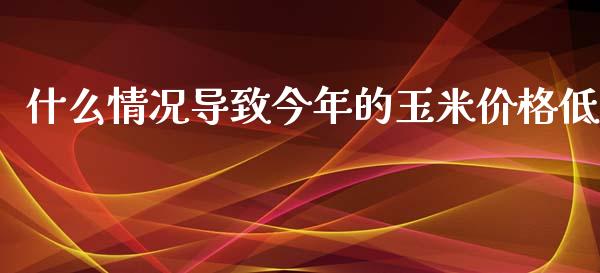 什么情况导致今年的玉米价格低